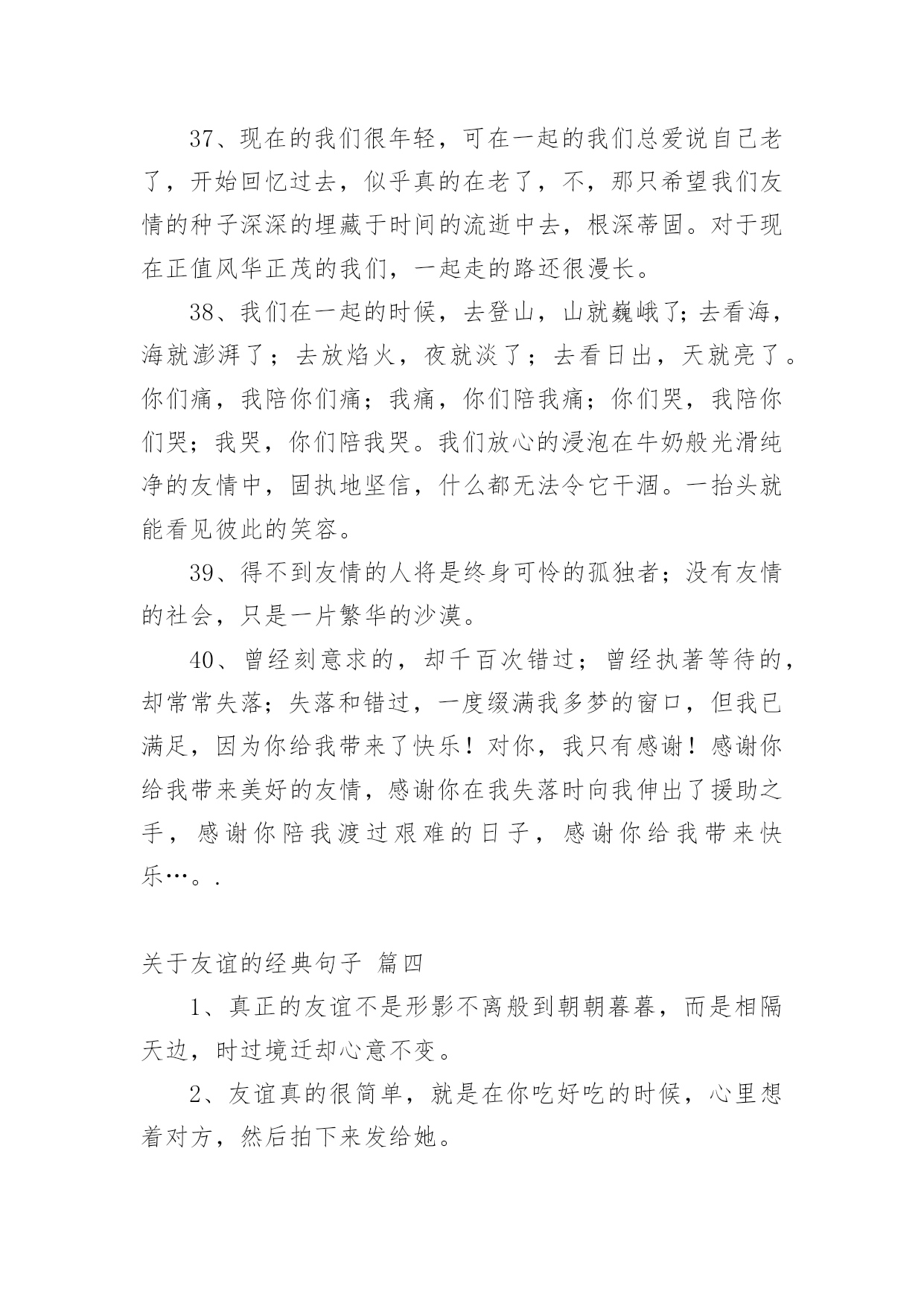 37、现在的我们很年轻，可在一起的我们总爱说自己老了，开始回忆过去，似乎真的在老了，不，那只希望我们友情的种子深深的埋藏于时间的流逝中去，根深蒂固。对于现在正值风华正茂的我们，一起走的路还很漫长。

38、我们在一起的时候，去登山，山就巍峨了；去看海，海就澎湃了；去放焰火，夜就淡了；去看日出，天就亮了。你们痛，我陪你们痛；我痛，你们陪我痛；你们哭，我陪你们哭；我哭，你们陪我哭。我们放心的浸泡在牛奶般光滑纯净的友情中，固执地坚信，什么都无法令它干涸。一抬头就能看见彼此的笑容。

39、得不到友情的人将是终身可怜的孤独者；没有友情的社会，只是一片繁华的沙漠。

40、曾经刻意求的，却千百次错过；曾经执著等待的，却常常失落；失落和错过，一度缀满我多梦的窗口，但我已满足，因为你给我带来了快乐！对你，我只有感谢！感谢你给我带来美好的友情，感谢你在我失落时向我伸出了援助之手，感谢你陪我渡过艰难的日子，感谢你给我带来快乐…。.

关于友谊的经典句子 篇四

1、真正的友谊不是形影不离般到朝朝暮暮，而是相隔天边，时过境迁却心意不变。

2、友谊真的很简单，就是在你吃好吃的时候，心里想着对方，然后拍下来发给她。